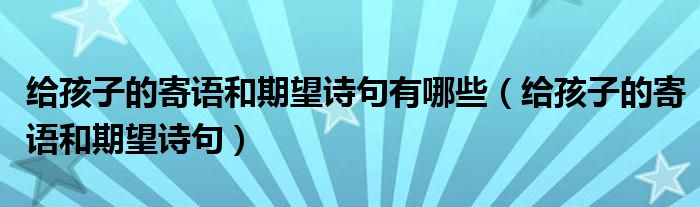 给孩子的寄语和期望诗句有哪些（给孩子的寄语和期望诗句）